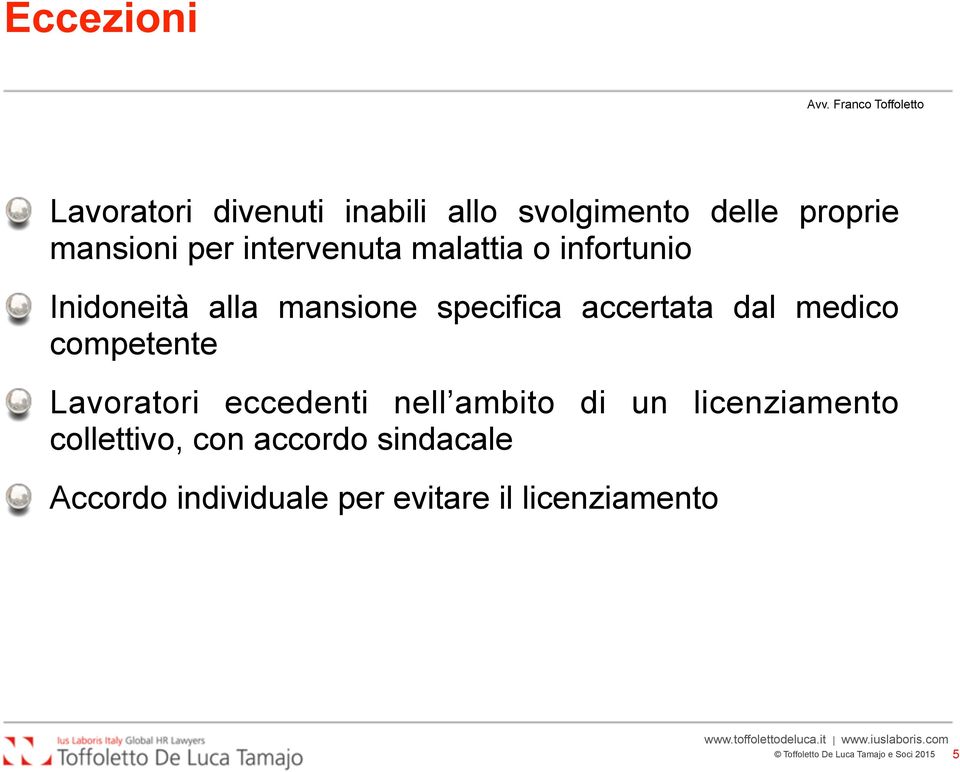 Eccezioni

Avv. Franco Toffoletto

Lavoratori divenuti inabili allo svolgimento delle proprie mansioni per intervenuta malattia o infortunio

Inidoneità alla mansione specifica accertata dal medico competente

Lavoratori eccedenti nell'ambito di un licenziamento collettivo, con accordo sindacale

Accordo individuale per evitare il licenziamento

Ius Laboris Italy Global HR Lawyers
Toffoletto De Luca Tamajo

www.toffolettodeluca.it | www.iuslaboris.com
© Toffoletto De Luca Tamajo e Soci 2015 5